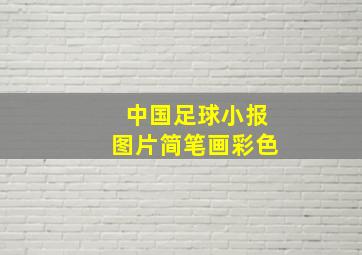 中国足球小报
图片简笔画彩色